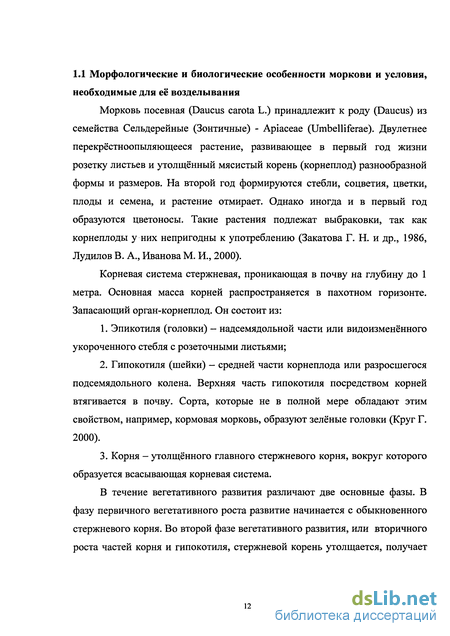 1.1 Морфологические и биологические особенности моркови и условия, необходимые для её возделывания

Морковь посевная (Daucus carota L.) принадлежит к роду (Daucus) из семейства Сельдерейные (Зонтичные) - Apiaceae (Umbelliferae). Двулетнее перекрёстноопыляющееся растение, развивающее в первый год жизни розетку листьев и утолщённый мясистый корень (корнеплод) разнообразной формы и размеров. На второй год формируются стебли, соцветия, цветки, плоды и семена, и растение отмирает. Однако иногда и в первый год образуются цветоносы. Такие растения подлежат выбраковки, так как корнеплоды у них непригодны к употреблению (Закатова Г. Н. и др., 1986, Лудилов В. А., Иванова М. И., 2000).

Корневая система стержневая, проникающая в почву на глубину до 1 метра. Основная масса корней распространяется в пахотном горизонте. Запасающий орган-корнеплод. Он состоит из:

1. Эпикотиля (головки) – надсемядольной части или видоизменённого укороченного стебля с розеточными листьями;

2. Гипокотиля (шейки) – средней части корнеплода или разросшегося подсемядольного колена. Верхняя часть гипокотиля посредством корней втягивается в почву. Сорта, которые не в полной мере обладают этим свойством, например, кормовая морковь, образуют зелёные головки (Круг Г. 2000).

3. Корня – утолщённого главного стержневого корня, вокруг которого образуется всасывающая корневая система.

В течение вегетативного развития различают две основные фазы. В фазу первичного вегетативного роста развитие начинается с обыкновенного стержневого корня. Во второй фазе вегетативного развития, или вторичного роста частей корня и гипокотиля, стержневой корень утолщается, получает

12

dsLib.net
библиотека диссертаций